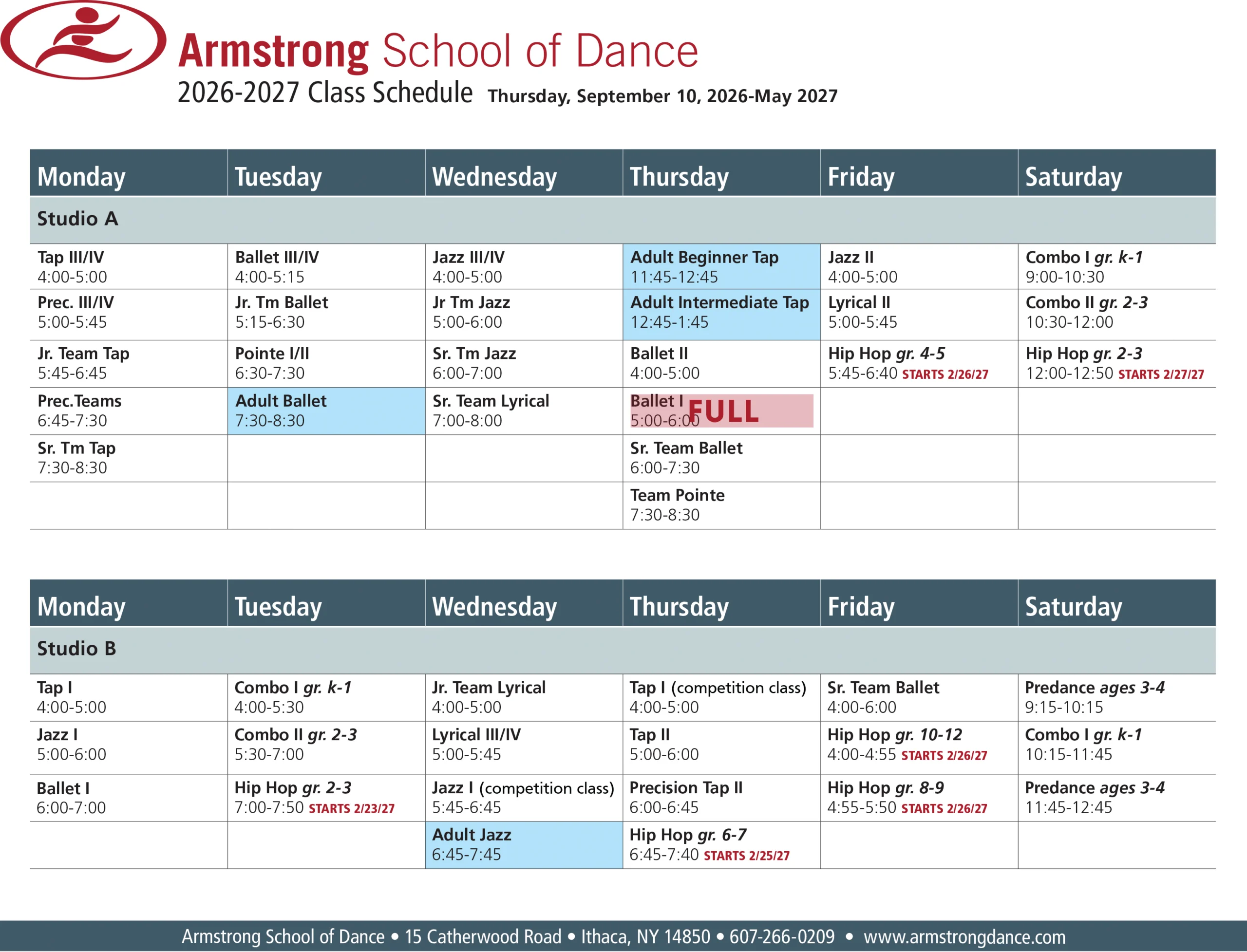 Armstrong School of Dance
2026-2027 Class Schedule Thursday, September 10, 2026-May 2027

| Monday | Tuesday | Wednesday | Thursday | Friday | Saturday |
|---|---|---|---|---|---|
| Studio A | | | | | |
| Tap III/IV 4:00-5:00 | Ballet III/IV 4:00-5:15 | Jazz III/IV 4:00-5:00 | Adult Beginner Tap 11:45-12:45 | Jazz II 4:00-5:00 | Combo I gr. k-1 9:00-10:30 |
| Prec. III/IV 5:00-5:45 | Jr. Tm Ballet 5:15-6:30 | Jr Tm Jazz 5:00-6:00 | Adult Intermediate Tap 12:45-1:45 | Lyrical II 5:00-5:45 | Combo II gr. 2-3 10:30-12:00 |
| Jr. Team Tap 5:45-6:45 | Pointe I/II 6:30-7:30 | Sr. Tm Jazz 6:00-7:00 | Ballet II 4:00-5:00 | Hip Hop gr. 4-5 5:45-6:40 STARTS 2/26/27 | Hip Hop gr. 2-3 12:00-12:50 STARTS 2/27/27 |
| Prec.Teams 6:45-7:30 | Adult Ballet 7:30-8:30 | Sr. Team Lyrical 7:00-8:00 | Ballet I 5:00-6:00 FULL | | |
| Sr. Tm Tap 7:30-8:30 | | | Sr. Team Ballet 6:00-7:30 | | |
| | | | Team Pointe 7:30-8:30 | | |

| Monday | Tuesday | Wednesday | Thursday | Friday | Saturday |
|---|---|---|---|---|---|
| Studio B | | | | | |
| Tap I 4:00-5:00 | Combo I gr. k-1 4:00-5:30 | Jr. Team Lyrical 4:00-5:00 | Tap I (competition class) 4:00-5:00 | Sr. Team Ballet 4:00-6:00 | Predance ages 3-4 9:15-10:15 |
| Jazz I 5:00-6:00 | Combo II gr. 2-3 5:30-7:00 | Lyrical III/IV 5:00-5:45 | Tap II 5:00-6:00 | Hip Hop gr. 10-12 4:00-4:55 STARTS 2/26/27 | Combo I gr. k-1 10:15-11:45 |
| Ballet I 6:00-7:00 | Hip Hop gr. 2-3 7:00-7:50 STARTS 2/23/27 | Jazz I (competition class) 5:45-6:45 | Precision Tap II 6:00-6:45 | Hip Hop gr. 8-9 4:55-5:50 STARTS 2/26/27 | Predance ages 3-4 11:45-12:45 |
| | | Adult Jazz 6:45-7:45 | Hip Hop gr. 6-7 6:45-7:40 STARTS 2/25/27 | | |

Armstrong School of Dance • 15 Catherwood Road • Ithaca, NY 14850 • 607-266-0209 • www.armstrongdance.com